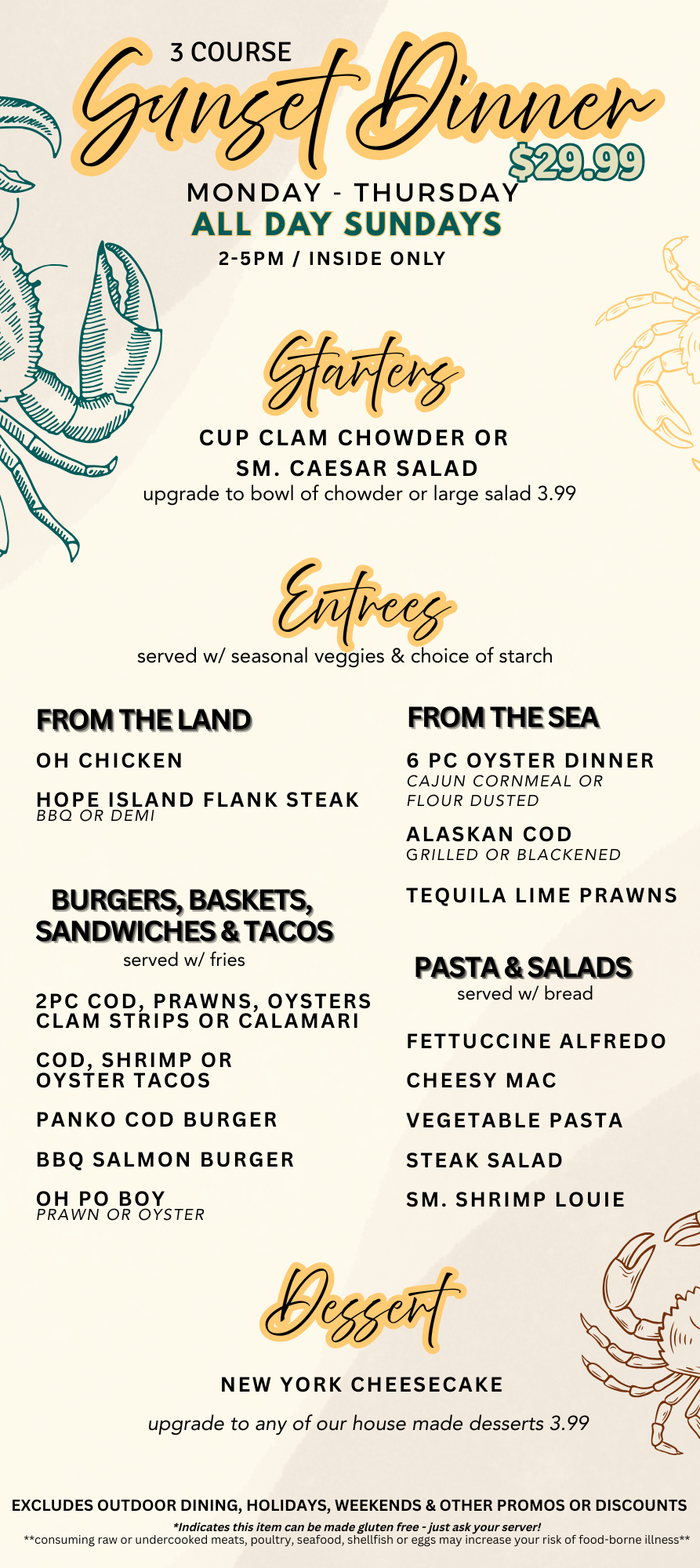 3 COURSE
Sunset Dinner
$29.99

MONDAY - THURSDAY
ALL DAY SUNDAYS
2-5PM / INSIDE ONLY

Starters

CUP CLAM CHOWDER OR
SM. CAESAR SALAD
upgrade to bowl of chowder or large salad 3.99

Entrees

served w/ seasonal veggies & choice of starch

FROM THE LAND

OH CHICKEN

HOPE ISLAND FLANK STEAK
BBQ OR DEMI

BURGERS, BASKETS, SANDWICHES & TACOS
served w/ fries

2PC COD, PRAWNS, OYSTERS
CLAM STRIPS OR CALAMARI

COD, SHRIMP OR
OYSTER TACOS

PANKO COD BURGER

BBQ SALMON BURGER

OH PO BOY
PRAWN OR OYSTER

FROM THE SEA

6 PC OYSTER DINNER
CAJUN CORNMEAL OR
FLOUR DUSTED

ALASKAN COD
GRILLED OR BLACKENED

TEQUILA LIME PRAWNS

PASTA & SALADS
served w/ bread

FETTUCCINE ALFREDO

CHEESY MAC

VEGETABLE PASTA

STEAK SALAD

SM. SHRIMP LOUIE

Dessert

NEW YORK CHEESECAKE

upgrade to any of our house made desserts 3.99

EXCLUDES OUTDOOR DINING, HOLIDAYS, WEEKENDS & OTHER PROMOS OR DISCOUNTS
*Indicates this item can be made gluten free - just ask your server!
**consuming raw or undercooked meats, poultry, seafood, shellfish or eggs may increase your risk of food-borne illness**